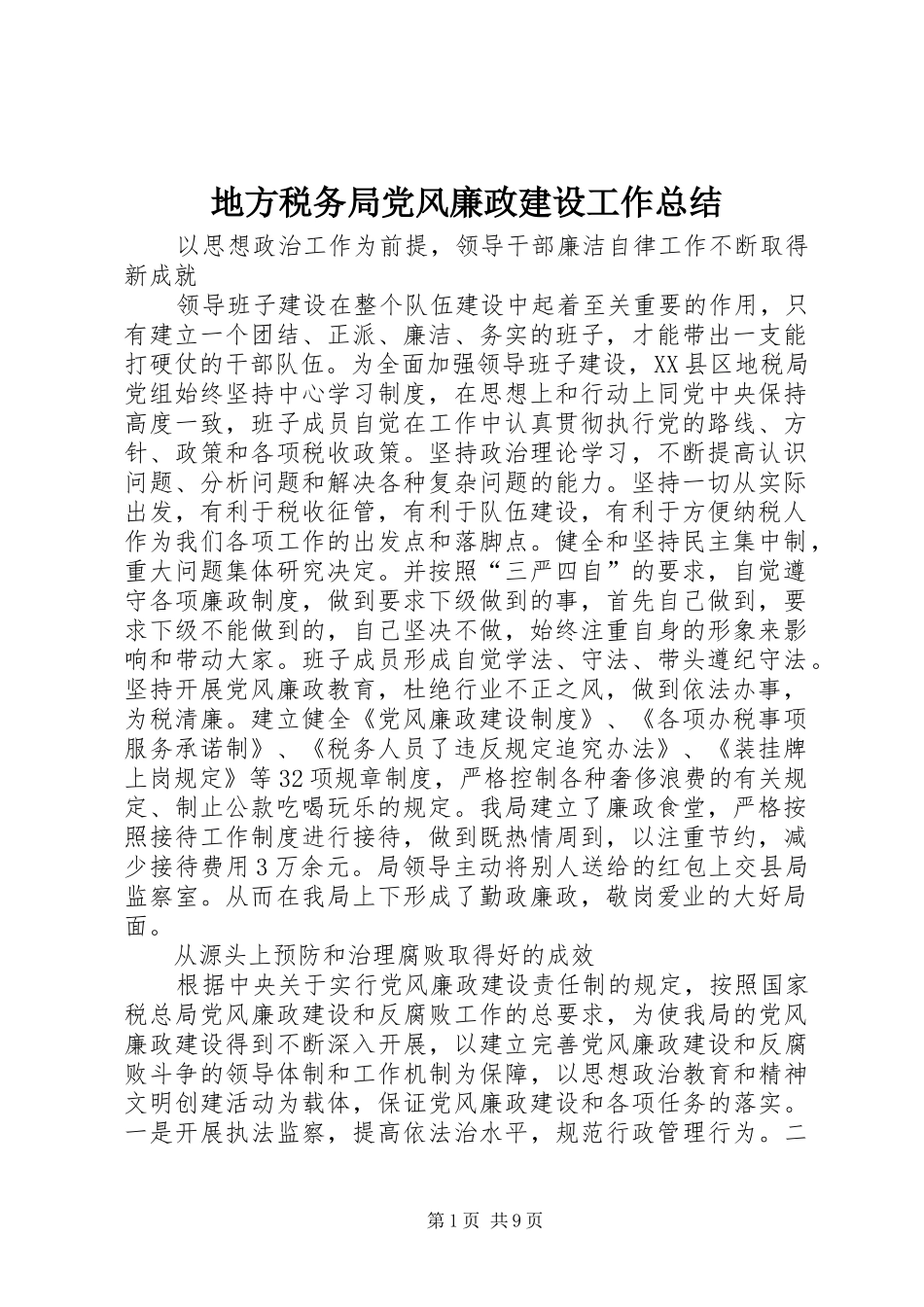 地方税务局党风廉政建设工作总结

以思想政治工作为前提，领导干部廉洁自律工作不断取得新成就

领导班子建设在整个队伍建设中起着至关重要的作用，只有建立一个团结、正派、廉洁、务实的班子，才能带出一支能打硬仗的干部队伍。为全面加强领导班子建设，XX县区地税局党组始终坚持中心学习制度，在思想上和行动上同党中央保持高度一致，班子成员自觉在工作中认真贯彻执行党的路线、方针、政策和各项税收政策。坚持政治理论学习，不断提高认识问题、分析问题和解决各种复杂问题的能力。坚持一切从实际出发，有利于税收征管，有利于队伍建设，有利于方便纳税人作为我们各项工作的出发点和落脚点。健全和坚持民主集中制，重大问题集体研究决定。并按照“三严四自”的要求，自觉遵守各项廉政制度，做到要求下级做到的事，首先自己做到，要求下级不能做到的，自己坚决不做，始终注重自身的形象来影响和带动大家。班子成员形成自觉学法、守法、带头遵纪守法。坚持开展党风廉政教育，杜绝行业不正之风，做到依法办事，为税清廉。建立健全《党风廉政建设制度》、《各项办税事项服务承诺制》、《税务人员了违反规定追究办法》、《装挂牌上岗规定》等32项规章制度，严格控制各种奢侈浪费的有关规定、制止公款吃喝玩乐的规定。我局建立了廉政食堂，严格按照接待工作制度进行接待，做到既热情周到，以注重节约，减少接待费用3万余元。局领导主动将别人送给的红包上交县局监察室。从而在我局上下形成了勤政廉政，敬岗爱业的大好局面。

从源头上预防和治理腐败取得好的成效

根据中央关于实行党风廉政建设责任制的规定，按照国家税总局党风廉政建设和反腐败工作的总要求，为使我局的党风廉政建设得到不断深入开展，以建立完善党风廉政建设和反腐败斗争的领导体制和工作机制为保障，以思想政治教育和精神文明创建活动为载体，保证党风廉政建设和各项任务的落实。一是开展执法监察，提高依法治水平，规范行政管理行为。二

第1页 共9页